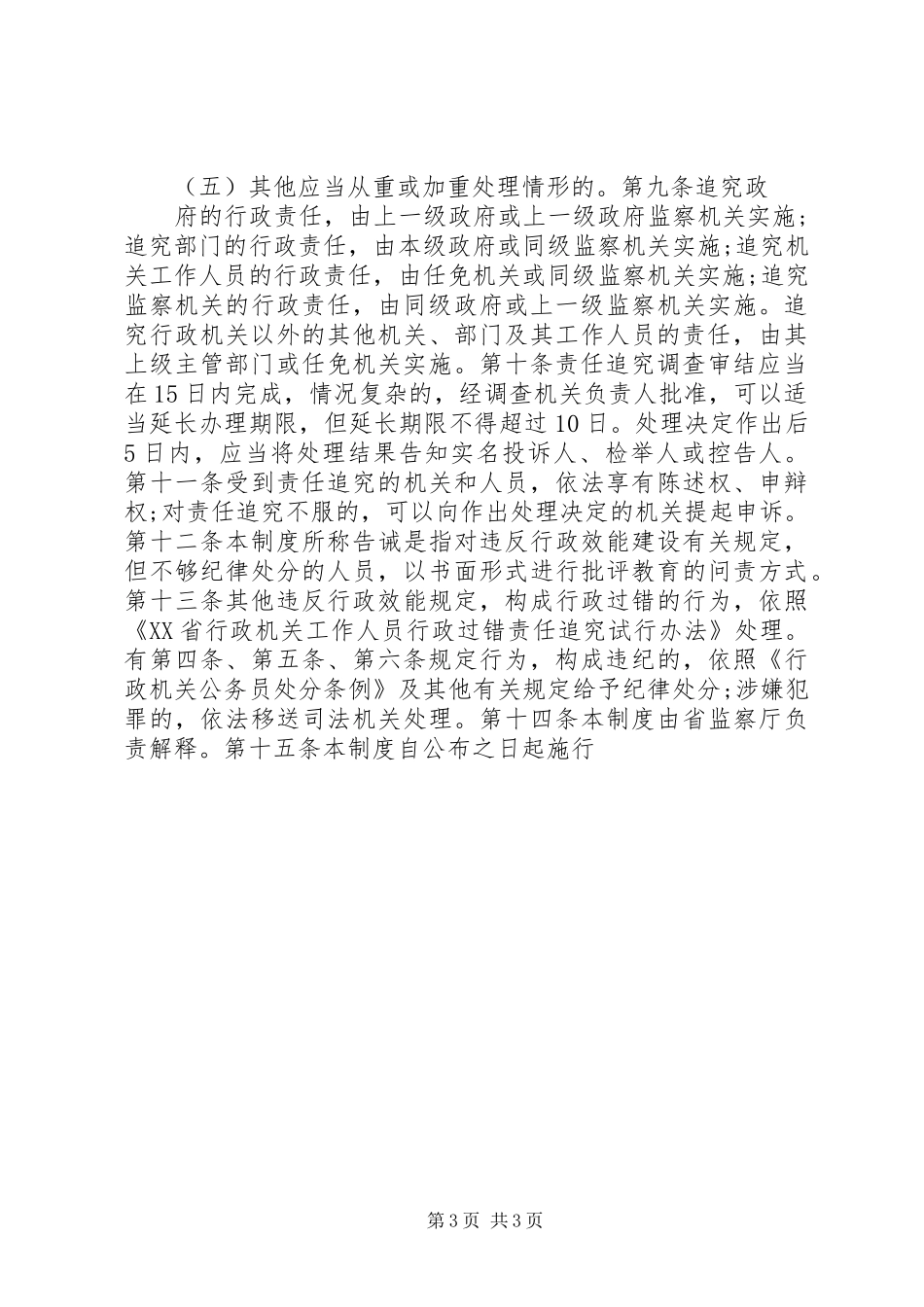 （五）其他应当从重或加重处理情形的。第九条追究政

府的行政责任，由上一级政府或上一级政府监察机关实施；追究部门的行政责任，由本级政府或同级监察机关实施;追究机关工作人员的行政责任，由任免机关或同级监察机关实施;追究监察机关的行政责任，由同级政府或上一级监察机关实施。追究行政机关以外的其他机关、部门及其工作人员的责任，由其上级主管部门或任免机关实施。第十条责任追究调查审结应当在15日内完成，情况复杂的，经调查机关负责人批准，可以适当延长办理期限，但延长期限不得超过10日。处理决定作出后5日内，应当将处理结果告知实名投诉人、检举人或控告人。第十一条受到责任追究的机关和人员，依法享有陈述权、申辩权;对责任追究不服的，可以向作出处理决定的机关提起申诉。第十二条本制度所称告诫是指对违反行政效能建设有关规定，但不够纪律处分的人员，以书面形式进行批评教育的问责方式。第十三条其他违反行政效能规定，构成行政过错的行为，依照《XX省行政机关工作人员行政过错责任追究试行办法》处理。有第四条、第五条、第六条规定行为，构成违纪的，依照《行政机关公务员处分条例》及其他有关规定给予纪律处分;涉嫌犯罪的，依法移送司法机关处理。第十四条本制度由省监察厅负责解释。第十五条本制度自公布之日起施行

第3页 共3页